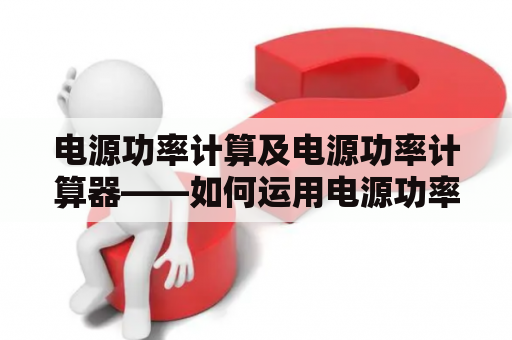 电源功率计算及电源功率计算器——如何运用电源功率